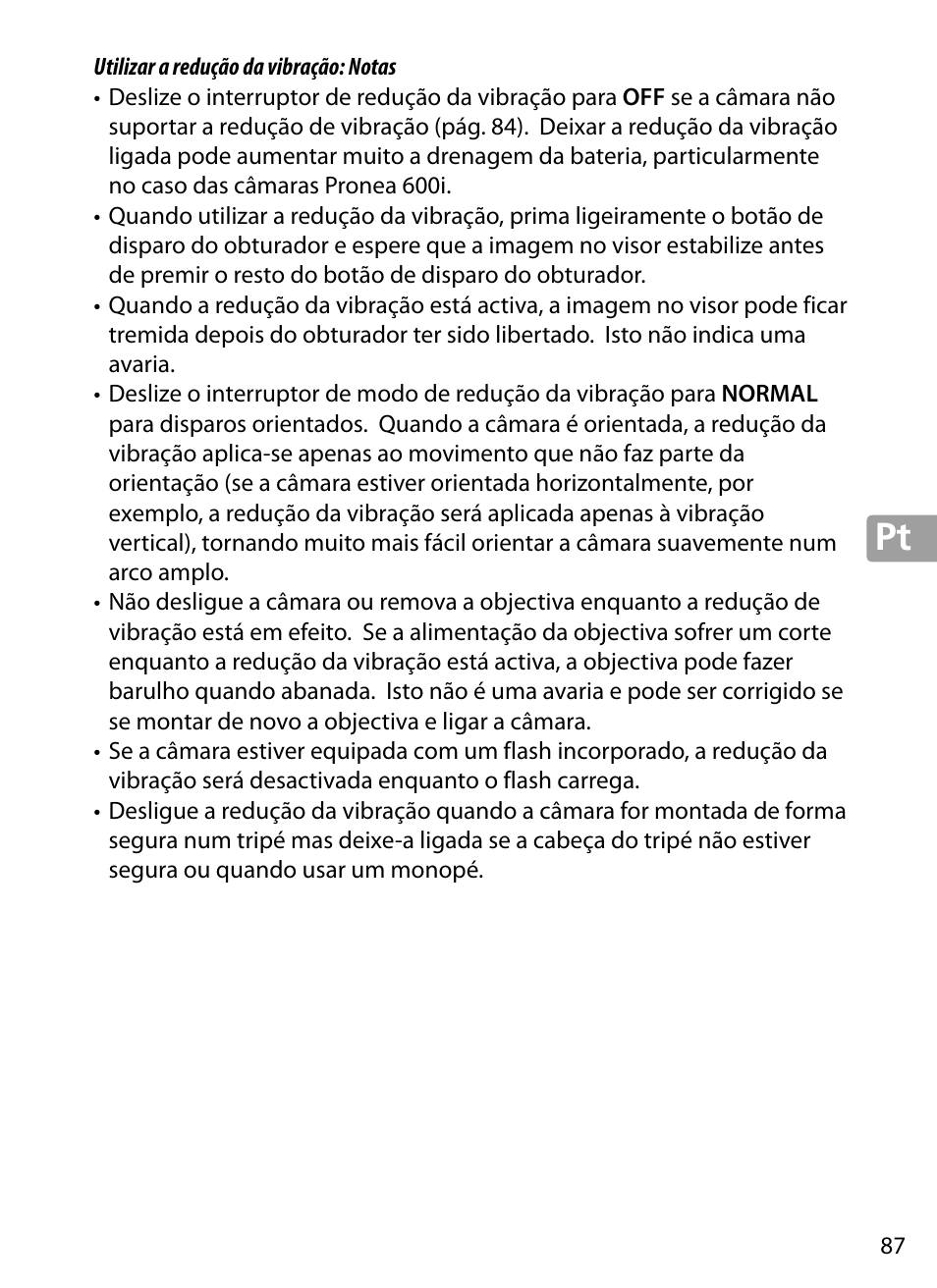 Utilizar a redução da vibração: Notas

• Deslize o interruptor de redução da vibração para OFF se a câmara não suportar a redução de vibração (pág. 84). Deixar a redução da vibração ligada pode aumentar muito a drenagem da bateria, particularmente no caso das câmaras Pronea 600i.
• Quando utilizar a redução da vibração, prima ligeiramente o botão de disparo do obturador e espere que a imagem no visor estabilize antes de premir o resto do botão de disparo do obturador.
• Quando a redução da vibração está activa, a imagem no visor pode ficar tremida depois do obturador ter sido libertado. Isto não indica uma avaria.
• Deslize o interruptor de modo de redução da vibração para NORMAL para disparos orientados. Quando a câmara é orientada, a redução da vibração aplica-se apenas ao movimento que não faz parte da orientação (se a câmara estiver orientada horizontalmente, por exemplo, a redução da vibração será aplicada apenas à vibração vertical), tornando muito mais fácil orientar a câmara suavemente num arco amplo.
• Não desligue a câmara ou remova a objectiva enquanto a redução de vibração está em efeito. Se a alimentação da objectiva sofrer um corte enquanto a redução da vibração está activa, a objectiva pode fazer barulho quando abanada. Isto não é uma avaria e pode ser corrigido se se montar de novo a objectiva e ligar a câmara.
• Se a câmara estiver equipada com um flash incorporado, a redução da vibração será desactivada enquanto o flash carrega.
• Desligue a redução da vibração quando a câmara for montada de forma segura num tripé mas deixe-a ligada se a cabeça do tripé não estiver segura ou quando usar um monopé.

Pt

87